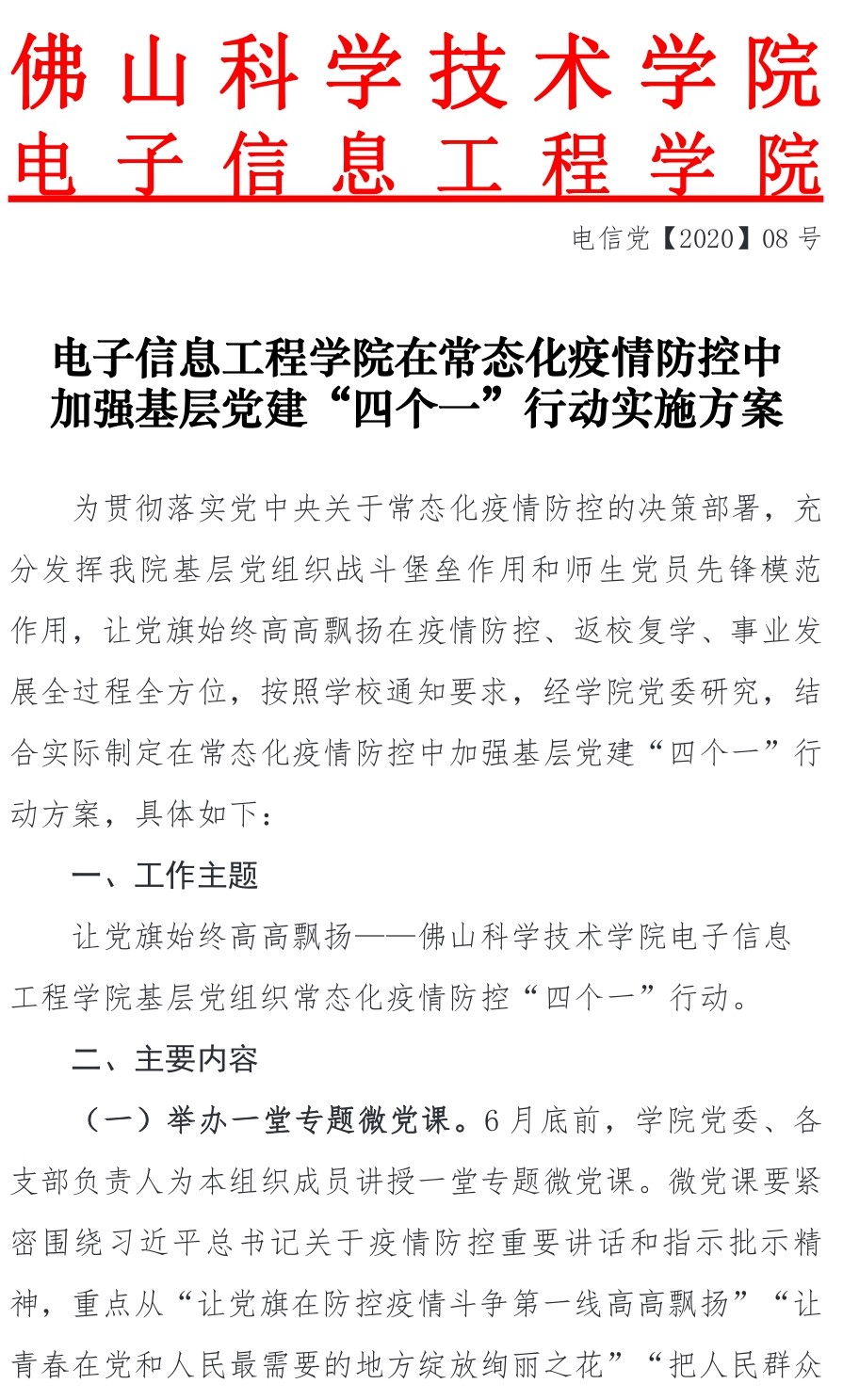 佛山科学技术学院
电子信息工程学院

电信党【2020】08 号

电子信息工程学院在常态化疫情防控中加强基层党建“四个一”行动实施方案

为贯彻落实党中央关于常态化疫情防控的决策部署，充分发挥我院基层党组织战斗堡垒作用和师生党员先锋模范作用，让党旗始终高高飘扬在疫情防控、返校复学、事业发展全过程全方位，按照学校通知要求，经学院党委研究，结合实际制定在常态化疫情防控中加强基层党建“四个一”行动方案，具体如下：

一、工作主题

让党旗始终高高飘扬——佛山科学技术学院电子信息工程学院基层党组织常态化疫情防控“四个一”行动。

二、主要内容

（一）举办一堂专题微党课。6 月底前，学院党委、各支部负责人为本组织成员讲授一堂专题微党课。微党课要紧密围绕习近平总书记关于疫情防控重要讲话和指示批示精神，重点从“让党旗在防控疫情斗争第一线高高飘扬”“让青春在党和人民最需要的地方绽放绚丽之花”“把人民群众